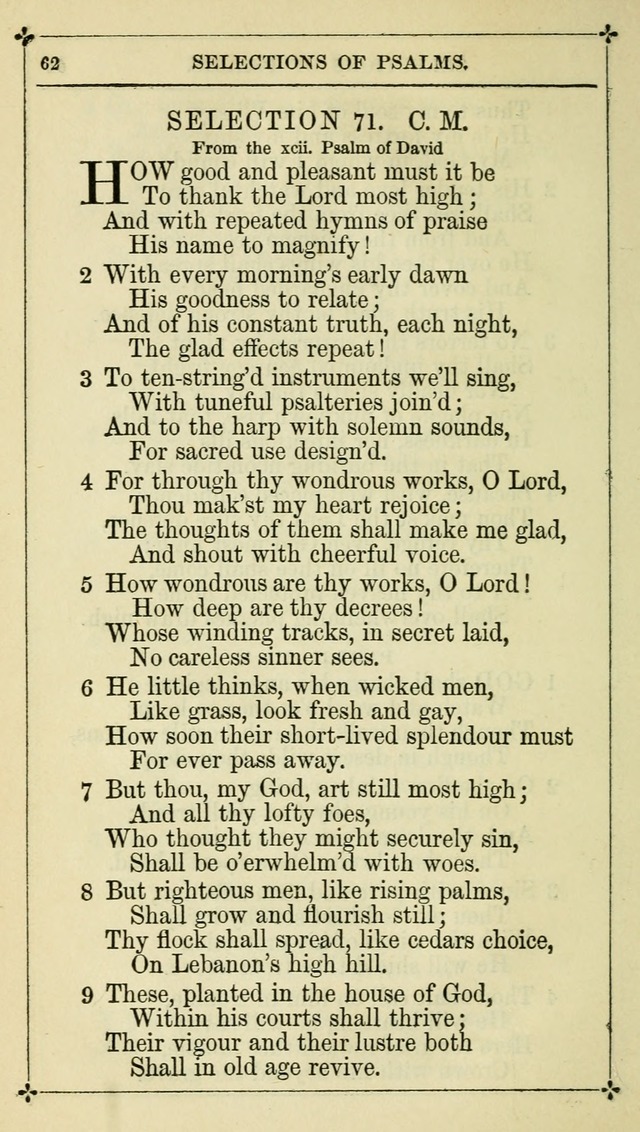 62 SELECTIONS OF PSALMS.

SELECTION 71. C. M.

From the xcii. Psalm of David

HOW good and pleasant must it be
To thank the Lord most high;
And with repeated hymns of praise
His name to magnify!

2 With every morning's early dawn
His goodness to relate;
And of his constant truth, each night,
The glad effects repeat!

3 To ten-string'd instruments we'll sing,
With tuneful psalteries join'd;
And to the harp with solemn sounds,
For sacred use design'd.

4 For through thy wondrous works, O Lord,
Thou mak'st my heart rejoice;
The thoughts of them shall make me glad,
And shout with cheerful voice.

5 How wondrous are thy works, O Lord!
How deep are thy decrees!
Whose winding tracks, in secret laid,
No careless sinner sees.

6 He little thinks, when wicked men,
Like grass, look fresh and gay,
How soon their short-lived splendour must
For ever pass away.

7 But thou, my God, art still most high;
And all thy lofty foes,
Who thought they might securely sin,
Shall be o'erwhelm'd with woes.

8 But righteous men, like rising palms,
Shall grow and flourish still;
Thy flock shall spread, like cedars choice,
On Lebanon's high hill.

9 These, planted in the house of God,
Within his courts shall thrive;
Their vigour and their lustre both
Shall in old age revive.